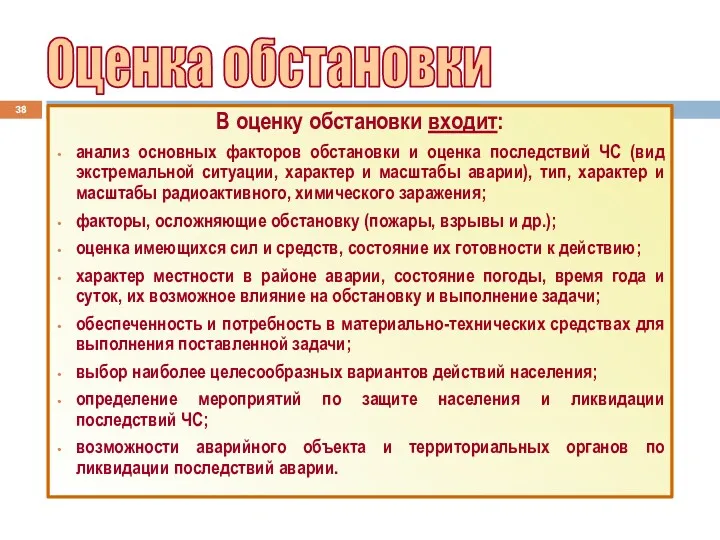 Оценка обстановки

38

В оценку обстановки входит:

- анализ основных факторов обстановки и оценка последствий ЧС (вид экстремальной ситуации, характер и масштабы аварии), тип, характер и масштабы радиоактивного, химического заражения;
- факторы, осложняющие обстановку (пожары, взрывы и др.);
- оценка имеющихся сил и средств, состояние их готовности к действию;
- характер местности в районе аварии, состояние погоды, время года и суток, их возможное влияние на обстановку и выполнение задачи;
- обеспеченность и потребность в материально-технических средствах для выполнения поставленной задачи;
- выбор наиболее целесообразных вариантов действий населения;
- определение мероприятий по защите населения и ликвидации последствий ЧС;
- возможности аварийного объекта и территориальных органов по ликвидации последствий аварии.